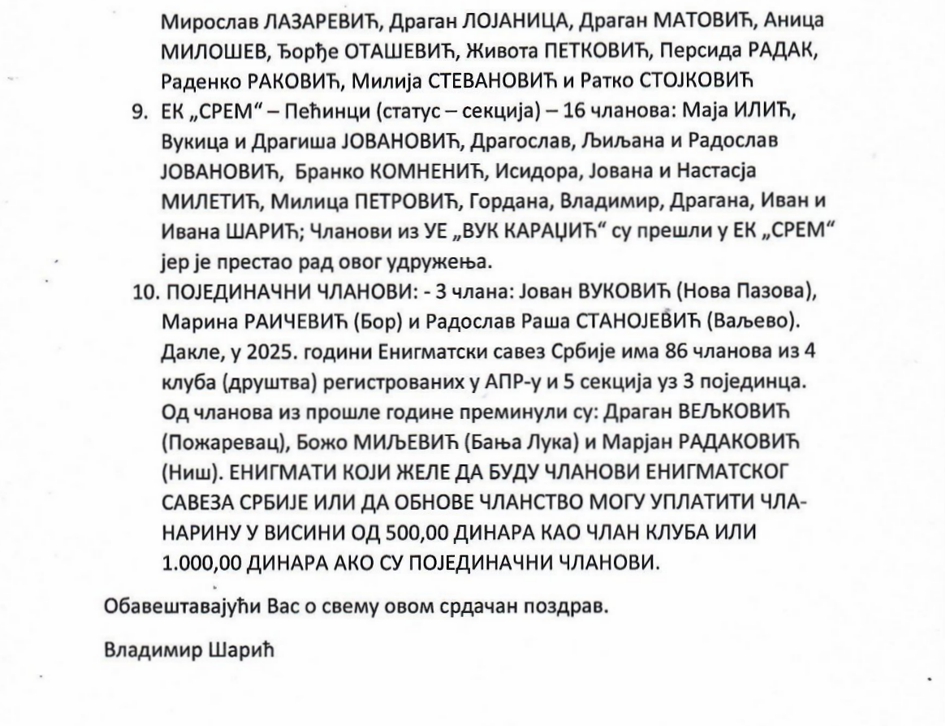 Мирослав ЛАЗАРЕВИЋ, Драган ЛОЈАНИЦА, Драган МАТОВИЋ, Аница МИЛОШЕВ, Ђорђе ОТАШЕВИЋ, Живота ПЕТКОВИЋ, Персида РАДАК, Раденко РАКОВИЋ, Милија СТЕВАНОВИЋ и Ратко СТОЈКОВИЋ

9. ЕК „СРЕМ“ – Пећинци (статус – секција) – 16 чланова: Маја ИЛИЋ, Вукица и Драгиша ЈОВАНОВИЋ, Драгослав, Љиљана и Радослав ЈОВАНОВИЋ, Бранко КОМНЕНИЋ, Исидора, Јована и Настасја МИЛЕТИЋ, Милица ПЕТРОВИЋ, Гордана, Владимир, Драгана, Иван и Ивана ШАРИЋ; Чланови из УЕ „ВУК КАРАЏИЋ“ су прешли у ЕК „СРЕМ“ јер је престао рад овог удружења.

10. ПОЈЕДИНАЧНИ ЧЛАНОВИ: - 3 члана: Јован ВУКОВИЋ (Нова Пазова), Марина РАИЧЕВИЋ (Бор) и Радослав Раша СТАНОЈЕВИЋ (Ваљево). Дакле, у 2025. години Енигматски савез Србије има 86 чланова из 4 клуба (друштва) регистрованих у АПР-у и 5 секција уз 3 појединца. Од чланова из прошле године преминули су: Драган ВЕЉКОВИЋ (Пожаревац), Божо МИЉЕВИЋ (Бања Лука) и Марјан РАДАКОВИЋ (Ниш). ЕНИГМАТИ КОЈИ ЖЕЛЕ ДА БУДУ ЧЛАНОВИ ЕНИГМАТСКОГ САВЕЗА СРБИЈЕ ИЛИ ДА ОБНОВЕ ЧЛАНСТВО МОГУ УПЛАТИТИ ЧЛАНАРИНУ У ВИСИНИ ОД 500,00 ДИНАРА КАО ЧЛАН КЛУБА ИЛИ 1.000,00 ДИНАРА АКО СУ ПОЈЕДИНАЧНИ ЧЛАНОВИ.

Обавештавајући Вас о свему овом срдачан поздрав.

Владимир Шарић